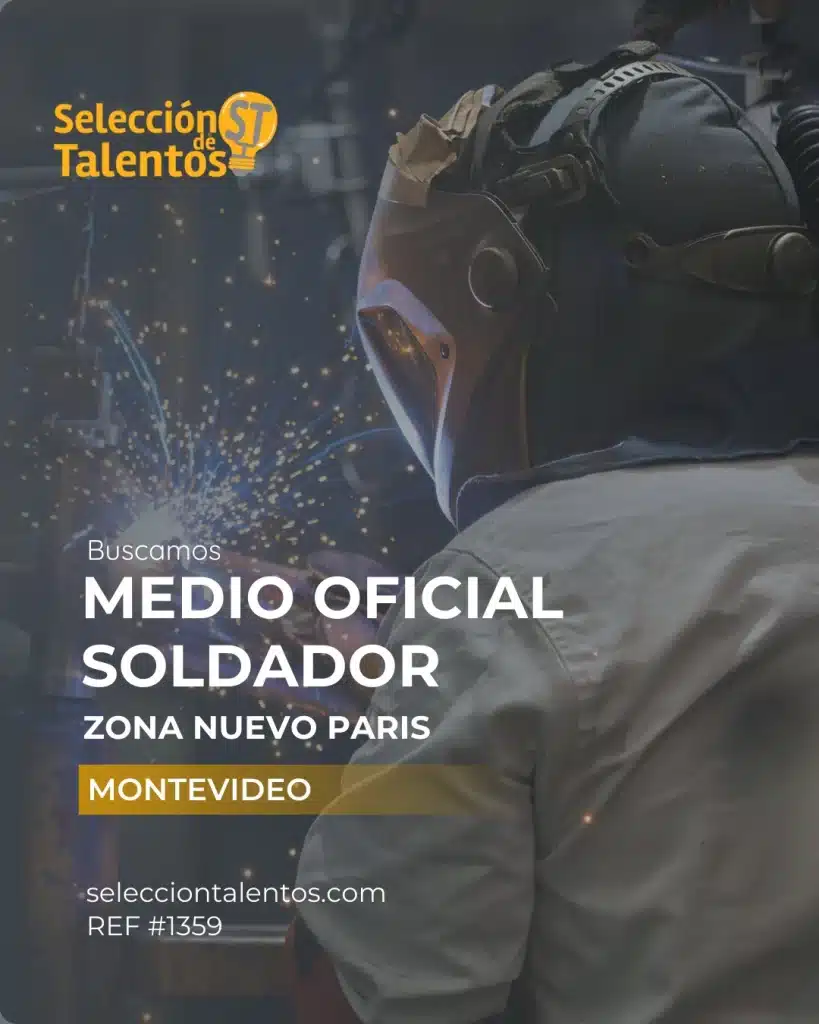 Selección de Talentos ST

Buscamos
MEDIO OFICIAL SOLDADOR
ZONA NUEVO PARIS
MONTEVIDEO

selecciontalentos.com
REF #1359